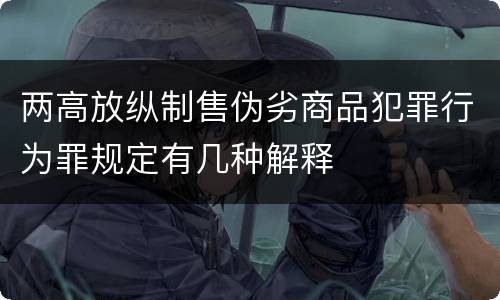 两高放纵制售伪劣商品犯罪行为罪规定有几种解释